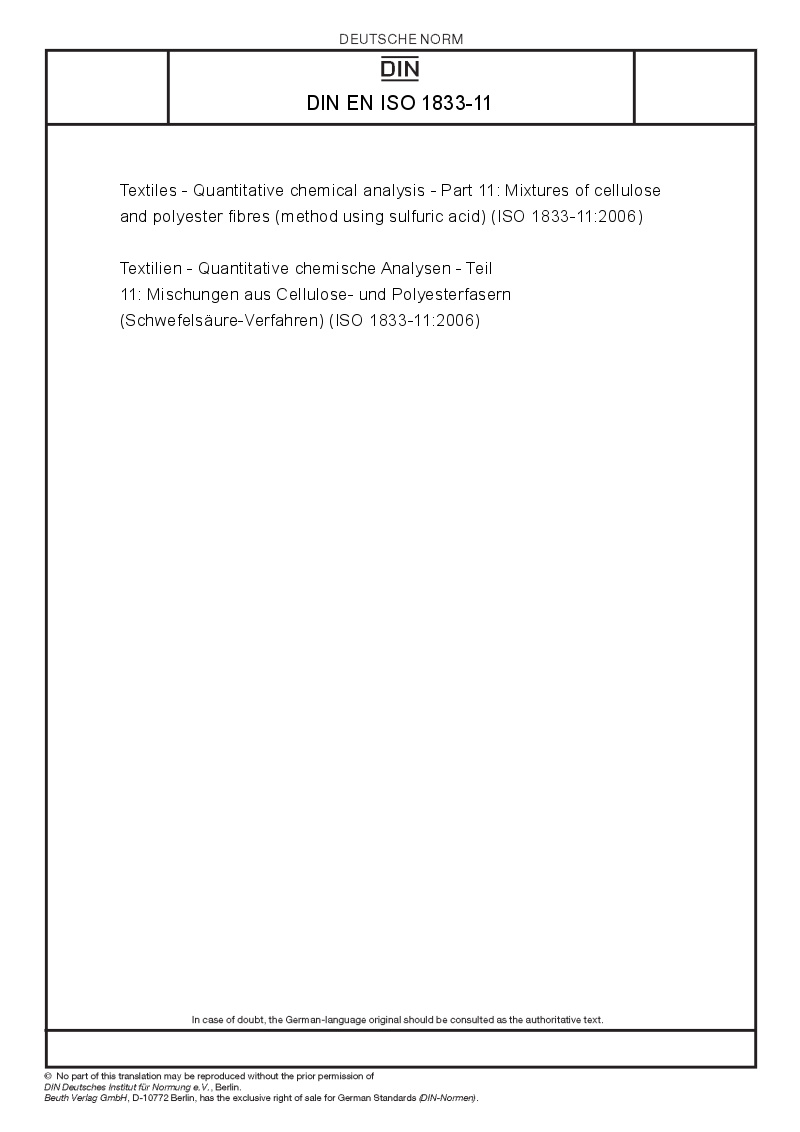 DEUTSCHE NORM

DIN

DIN EN ISO 1833-11

Textiles - Quantitative chemical analysis - Part 11: Mixtures of cellulose and polyester fibres (method using sulfuric acid) (ISO 1833-11:2006)

Textilien - Quantitative chemische Analysen - Teil 11: Mischungen aus Cellulose- und Polyesterfasern (Schwefelsäure-Verfahren) (ISO 1833-11:2006)

In case of doubt, the German-language original should be consulted as the authoritative text.

© No part of this translation may be reproduced without the prior permission of DIN Deutsches Institut für Normung e.V., Berlin.
Beuth Verlag GmbH, D-10772 Berlin, has the exclusive right of sale for German Standards (DIN-Normen).